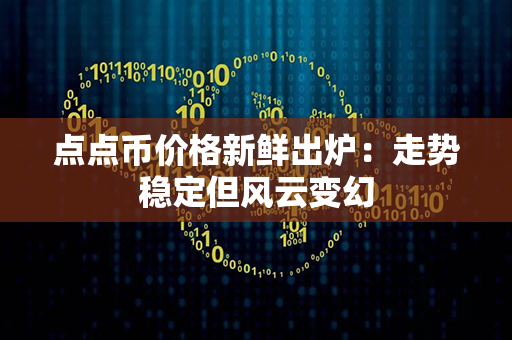 点点币价格新鲜出炉：走势稳定但风云变幻